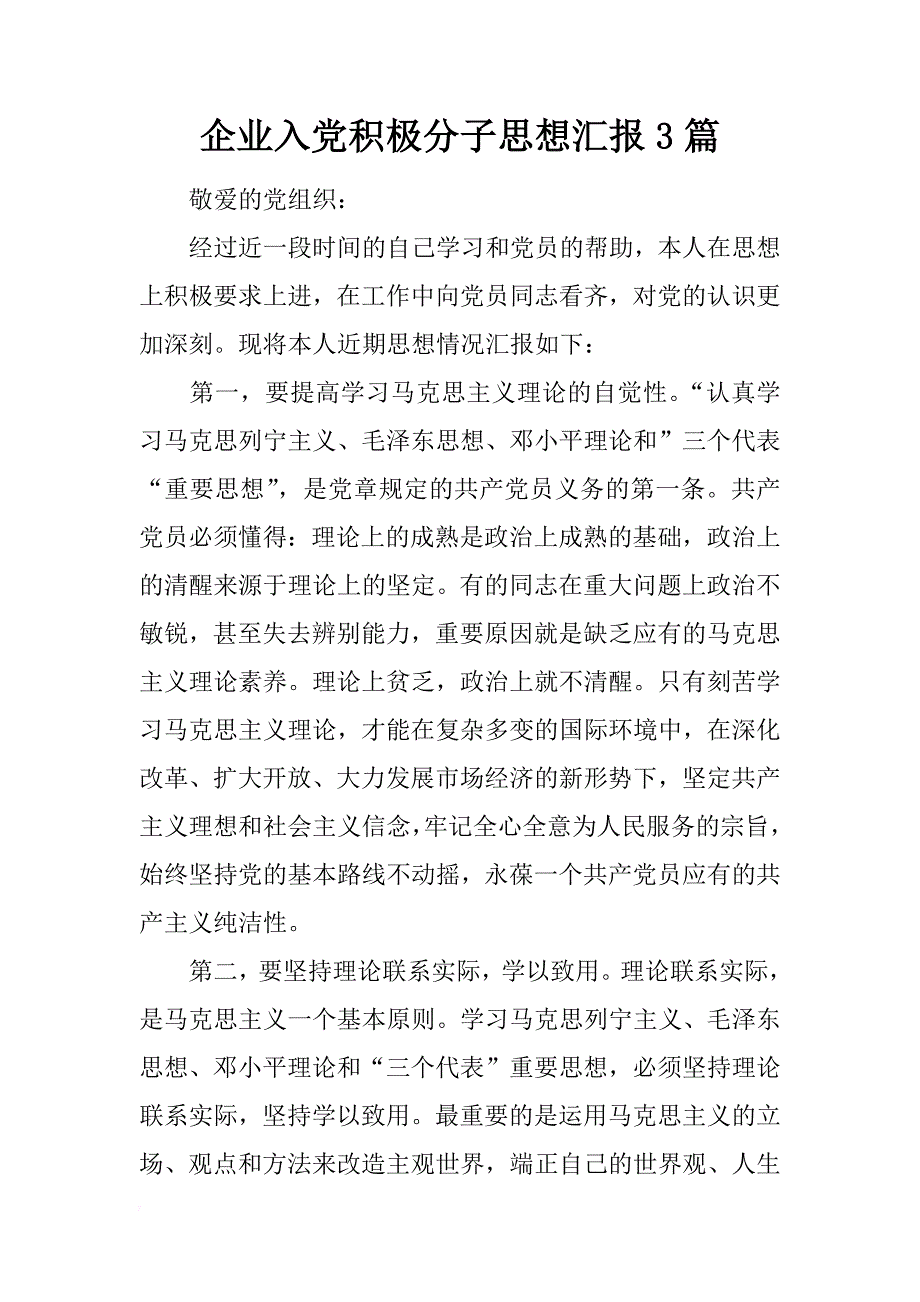 企业入党积极分子思想汇报 3 篇

敬爱的党组织：

经过近一段时间的自己学习和党员的帮助，本人在思想上积极要求上进，在工作中向党员同志看齐，对党的认识更加深刻。现将本人近期思想情况汇报如下：

第一，要提高学习马克思主义理论的自觉性。“认真学习马克思列宁主义、毛泽东思想、邓小平理论和”三个代表“重要思想”，是党章规定的共产党员义务的第一条。共产党员必须懂得：理论上的成熟是政治上成熟的基础，政治上的清醒来源于理论上的坚定。有的同志在重大问题上政治不敏锐，甚至失去辨别能力，重要原因就是缺乏应有的马克思主义理论素养。理论上贫乏，政治上就不清醒。只有刻苦学习马克思主义理论，才能在复杂多变的国际环境中，在深化改革、扩大开放、大力发展市场经济的新形势下，坚定共产主义理想和社会主义信念，牢记全心全意为人民服务的宗旨，始终坚持党的基本路线不动摇，永葆一个共产党员应有的共产主义纯洁性。

第二，要坚持理论联系实际，学以致用。理论联系实际，是马克思主义一个基本原则。学习马克思列宁主义、毛泽东思想、邓小平理论和“三个代表”重要思想，必须坚持理论联系实际，坚持学以致用。最重要的是运用马克思主义的立场、观点和方法来改造主观世界，端正自己的世界观、人生